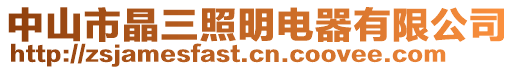 中山市晶三照明电器有限公司
http://zsjamesfast.cn.coovee.com